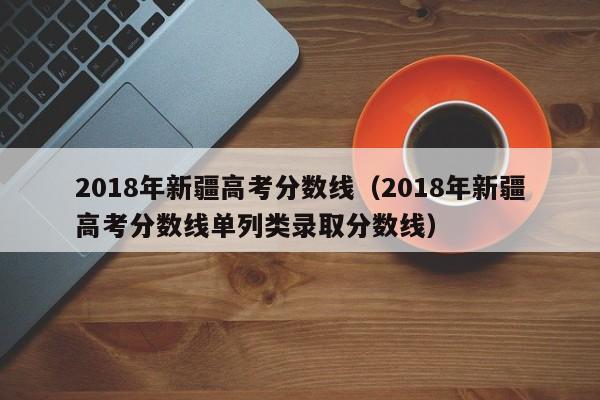 2018年新疆高考分数线（2018年新疆高考分数线单列类录取分数线）